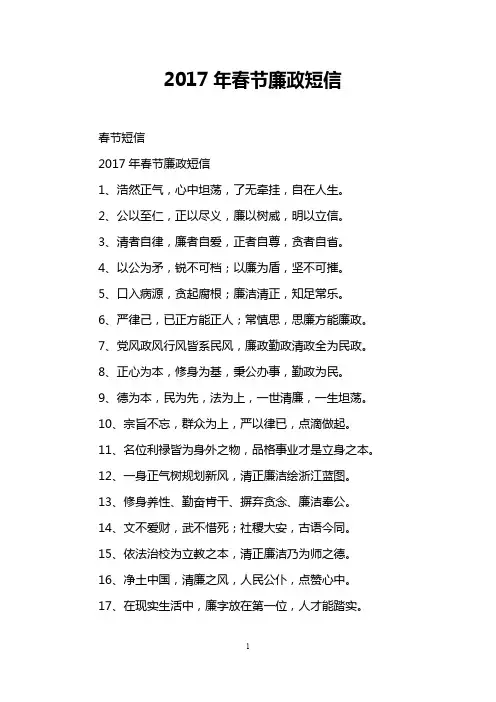 2017 年春节廉政短信

春节短信

2017 年春节廉政短信

1、浩然正气，心中坦荡，了无牵挂，自在人生。

2、公以至仁，正以尽义，廉以树威，明以立信。

3、清者自律，廉者自爱，正者自尊，贪者自省。

4、以公为矛，锐不可档；以廉为盾，坚不可摧。

5、口入病源，贪起腐根；廉洁清正，知足常乐。

6、严律己，已正方能正人；常慎思，思廉方能廉政。

7、党风政风行风皆系民风，廉政勤政清政全为民政。

8、正心为本，修身为基，秉公办事，勤政为民。

9、德为本，民为先，法为上，一世清廉，一生坦荡。

10、宗旨不忘，群众为上，严以律已，点滴做起。

11、名位利禄皆为身外之物，品格事业才是立身之本。

12、一身正气树规划新风，清正廉洁绘浙江蓝图。

13、修身养性、勤奋肯干、摒弃贪念、廉洁奉公。

14、文不爱财，武不惜死；社稷大安，古语今同。

15、依法治校为立教之本，清正廉洁乃为师之德。

16、净土中国，清廉之风，人民公仆，点赞心中。

17、在现实生活中，廉字放在第一位，人才能踏实。

1